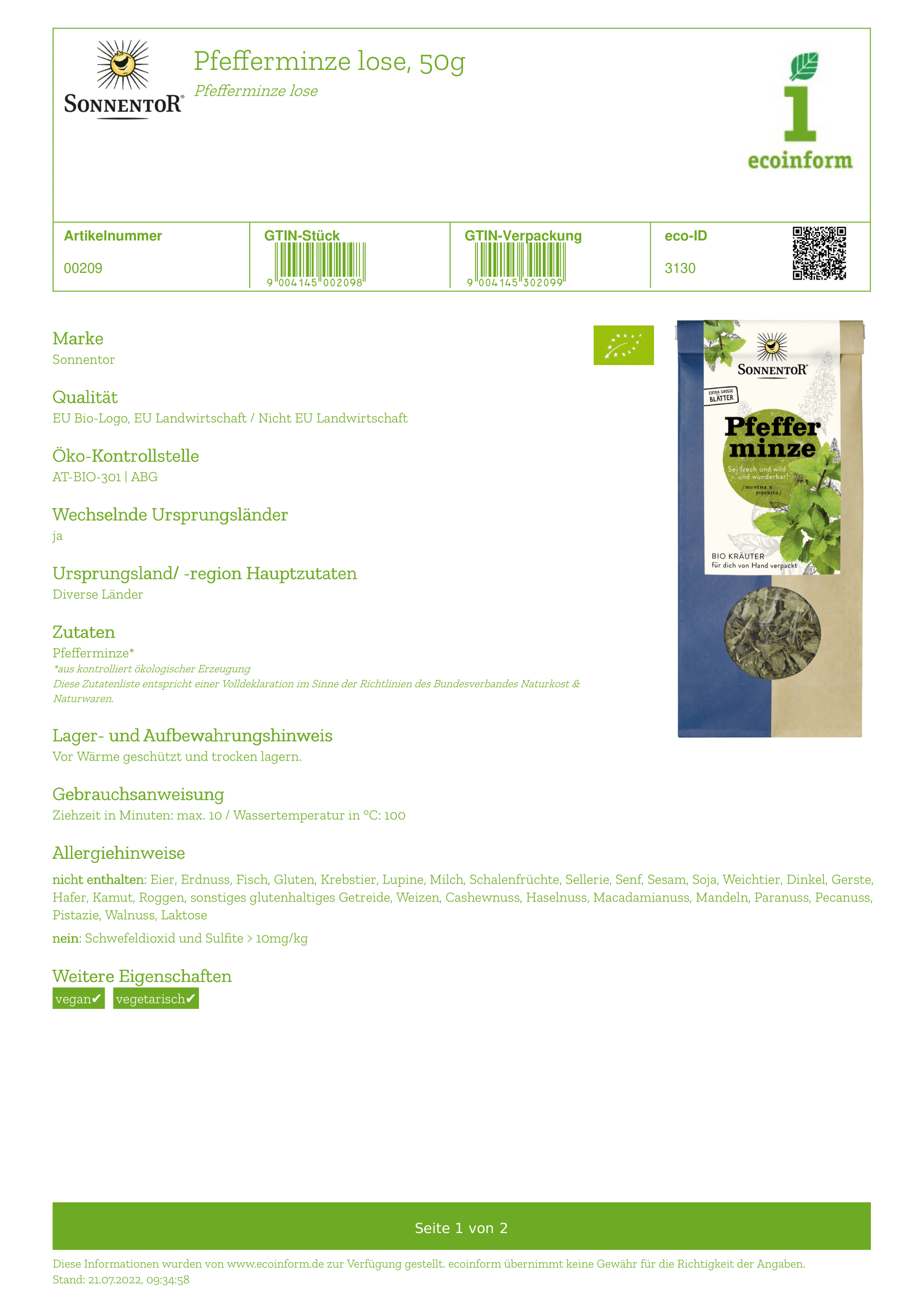 SONNENTOR®

Pfefferminze lose, 50g

Pfefferminze lose

1
ecoinform

| Artikelnummer | GTIN-Stück | GTIN-Verpackung | eco-ID |
|---|---|---|---|
| 00209 | 9 004145 002098 | 9 004145 302099 | 3130 |

Marke
Sonnentor

Qualität
EU Bio-Logo, EU Landwirtschaft / Nicht EU Landwirtschaft

Öko-Kontrollstelle
AT-BIO-301 | ABG

Wechselnde Ursprungsländer
ja

Ursprungsland/ -region Hauptzutaten
Diverse Länder

Zutaten
Pfefferminze*
*aus kontrolliert ökologischer Erzeugung
Diese Zutatenliste entspricht einer Volldeklaration im Sinne der Richtlinien des Bundesverbandes Naturkost & Naturwaren.

Lager- und Aufbewahrungshinweis
Vor Wärme geschützt und trocken lagern.

Gebrauchsanweisung
Ziehzeit in Minuten: max. 10 / Wassertemperatur in °C: 100

Allergiehinweise
nicht enthalten: Eier, Erdnuss, Fisch, Gluten, Krebstier, Lupine, Milch, Schalenfrüchte, Sellerie, Senf, Sesam, Soja, Weichtier, Dinkel, Gerste, Hafer, Kamut, Roggen, sonstiges glutenhaltiges Getreide, Weizen, Cashewnuss, Haselnuss, Macadamianuss, Mandeln, Paranuss, Pecanuss, Pistazie, Walnuss, Laktose
nein: Schwefeldioxid und Sulfite > 10mg/kg

Weitere Eigenschaften
vegan✔ vegetarisch✔

SONNENTOR®
EXTRA GROSSE BLÄTTER
Pfeffer minze
Sei frech und wild und wunderbar!
/mentha x piperita/
BIO KRÄUTER
für dich von Hand verpackt

Seite 1 von 2

Diese Informationen wurden von www.ecoinform.de zur Verfügung gestellt. ecoinform übernimmt keine Gewähr für die Richtigkeit der Angaben.
Stand: 21.07.2022, 09:34:58